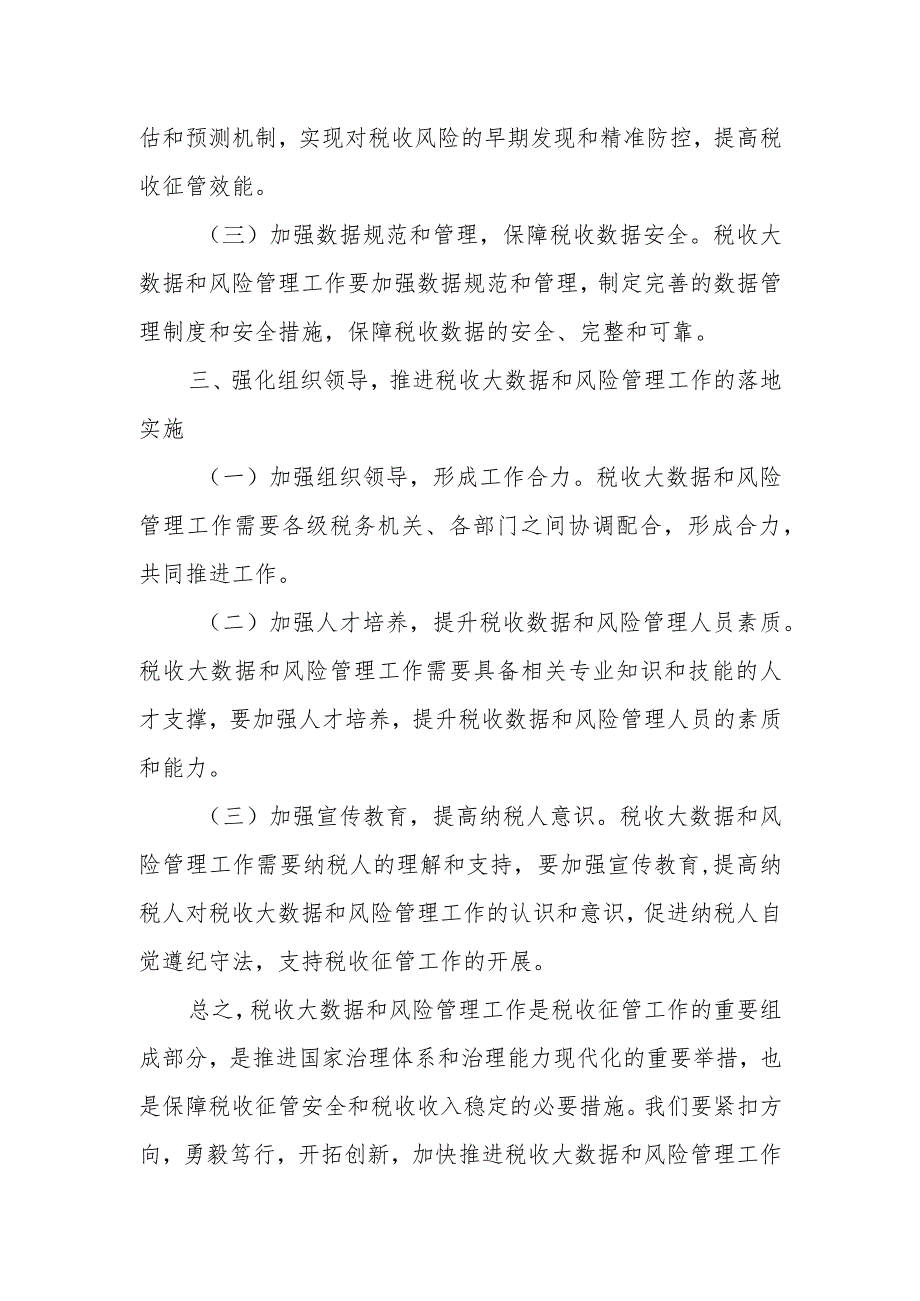 估和预测机制，实现对税收风险的早期发现和精准防控，提高税收征管效能。

（三）加强数据规范和管理，保障税收数据安全。税收大数据和风险管理工作要加强数据规范和管理，制定完善的数据管理制度和安全措施，保障税收数据的安全、完整和可靠。

三、强化组织领导，推进税收大数据和风险管理工作的落地实施

（一）加强组织领导，形成工作合力。税收大数据和风险管理工作需要各级税务机关、各部门之间协调配合，形成合力，共同推进工作。

（二）加强人才培养，提升税收数据和风险管理人员素质。税收大数据和风险管理工作需要具备相关专业知识和技能的人才支撑，要加强人才培养，提升税收数据和风险管理人员的素质和能力。

（三）加强宣传教育，提高纳税人意识。税收大数据和风险管理工作需要纳税人的理解和支持，要加强宣传教育，提高纳税人对税收大数据和风险管理工作的认识和意识，促进纳税人自觉遵纪守法，支持税收征管工作的开展。

总之，税收大数据和风险管理工作是税收征管工作的重要组成部分，是推进国家治理体系和治理能力现代化的重要举措，也是保障税收征管安全和税收收入稳定的必要措施。我们要紧扣方向，勇毅笃行，开拓创新，加快推进税收大数据和风险管理工作